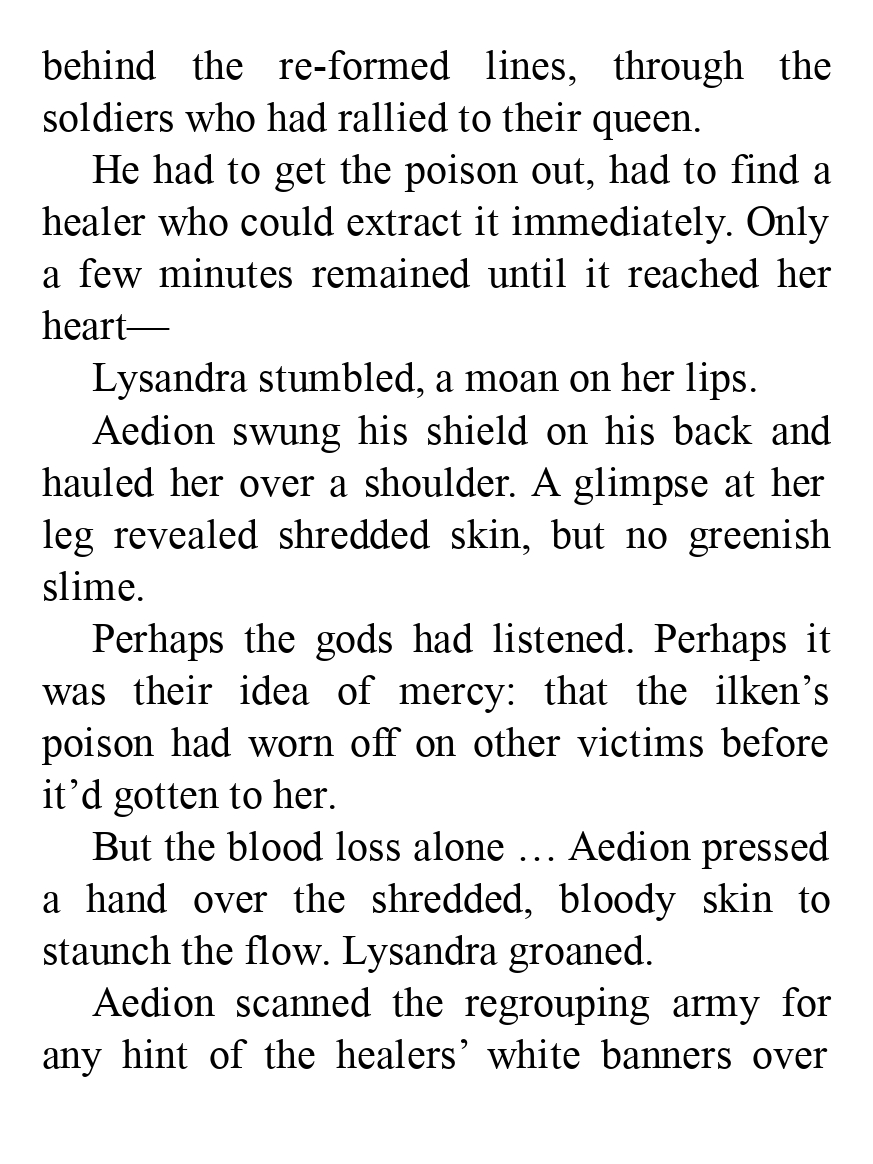 behind the re-formed lines, through the soldiers who had rallied to their queen.

He had to get the poison out, had to find a healer who could extract it immediately. Only a few minutes remained until it reached her heart—

Lysandra stumbled, a moan on her lips.

Aedion swung his shield on his back and hauled her over a shoulder. A glimpse at her leg revealed shredded skin, but no greenish slime.

Perhaps the gods had listened. Perhaps it was their idea of mercy: that the ilken's poison had worn off on other victims before it'd gotten to her.

But the blood loss alone … Aedion pressed a hand over the shredded, bloody skin to staunch the flow. Lysandra groaned.

Aedion scanned the regrouping army for any hint of the healers' white banners over